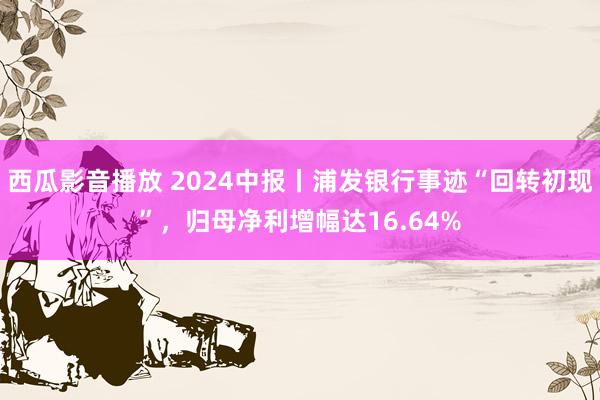 西瓜影音播放 2024中报丨浦发银行事迹“回转初现”，归母净利增幅达16.64%